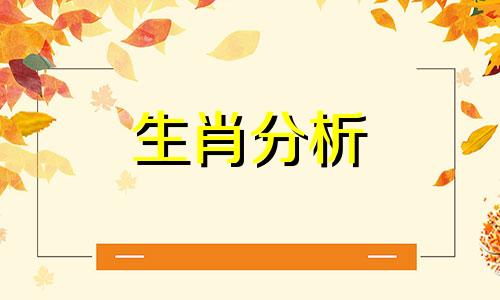 生肖分析